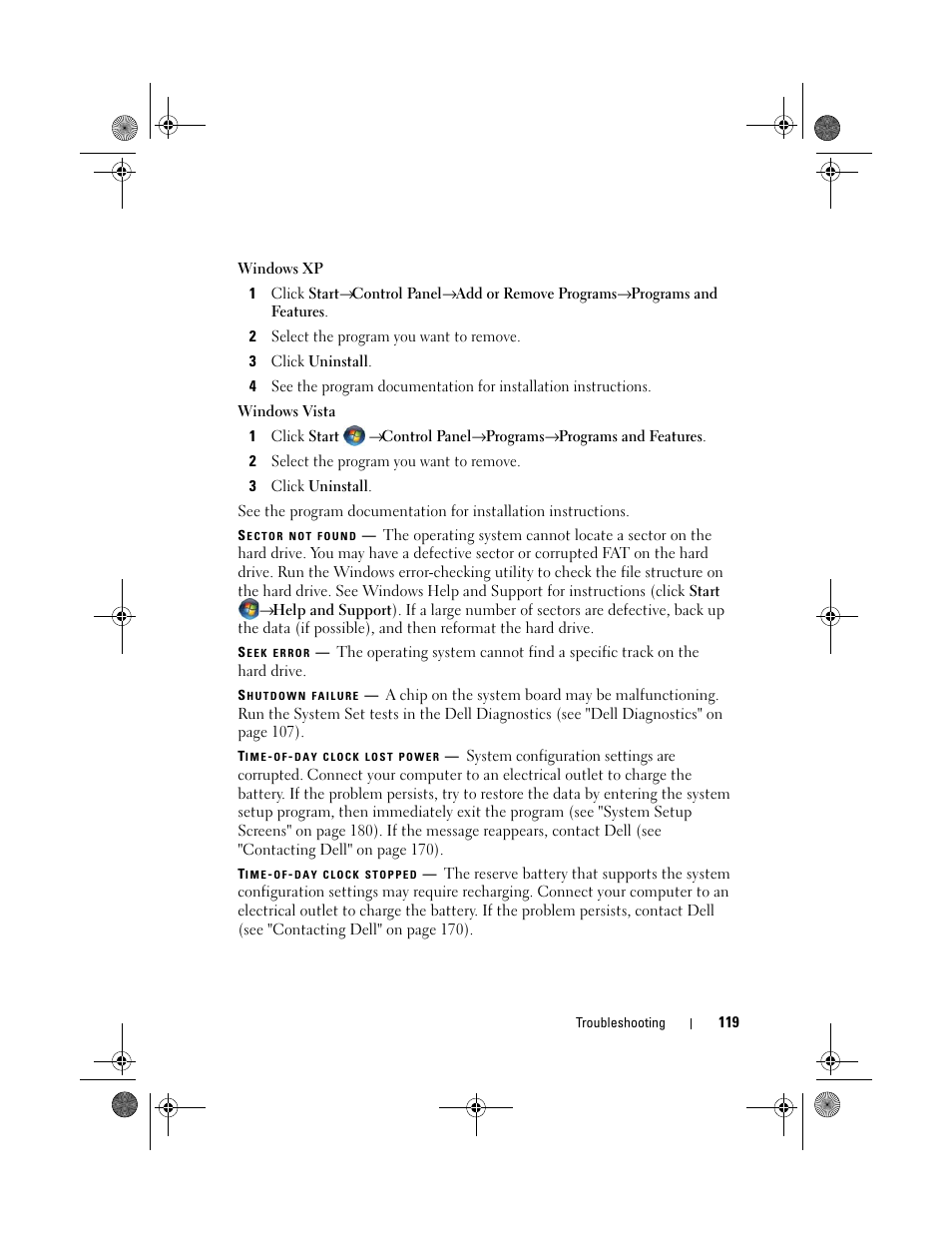 Windows XP

1 Click Start→Control Panel→Add or Remove Programs→Programs and Features.

2 Select the program you want to remove.

3 Click Uninstall.

4 See the program documentation for installation instructions.

Windows Vista

1 Click Start →Control Panel→Programs→Programs and Features.

2 Select the program you want to remove.

3 Click Uninstall.

See the program documentation for installation instructions.

SECTOR NOT FOUND — The operating system cannot locate a sector on the hard drive. You may have a defective sector or corrupted FAT on the hard drive. Run the Windows error-checking utility to check the file structure on the hard drive. See Windows Help and Support for instructions (click Start →Help and Support). If a large number of sectors are defective, back up the data (if possible), and then reformat the hard drive.

SEEK ERROR — The operating system cannot find a specific track on the hard drive.

SHUTDOWN FAILURE — A chip on the system board may be malfunctioning. Run the System Set tests in the Dell Diagnostics (see "Dell Diagnostics" on page 107).

TIME-OF-DAY CLOCK LOST POWER — System configuration settings are corrupted. Connect your computer to an electrical outlet to charge the battery. If the problem persists, try to restore the data by entering the system setup program, then immediately exit the program (see "System Setup Screens" on page 180). If the message reappears, contact Dell (see "Contacting Dell" on page 170).

TIME-OF-DAY CLOCK STOPPED — The reserve battery that supports the system configuration settings may require recharging. Connect your computer to an electrical outlet to charge the battery. If the problem persists, contact Dell (see "Contacting Dell" on page 170).

Troubleshooting | 119